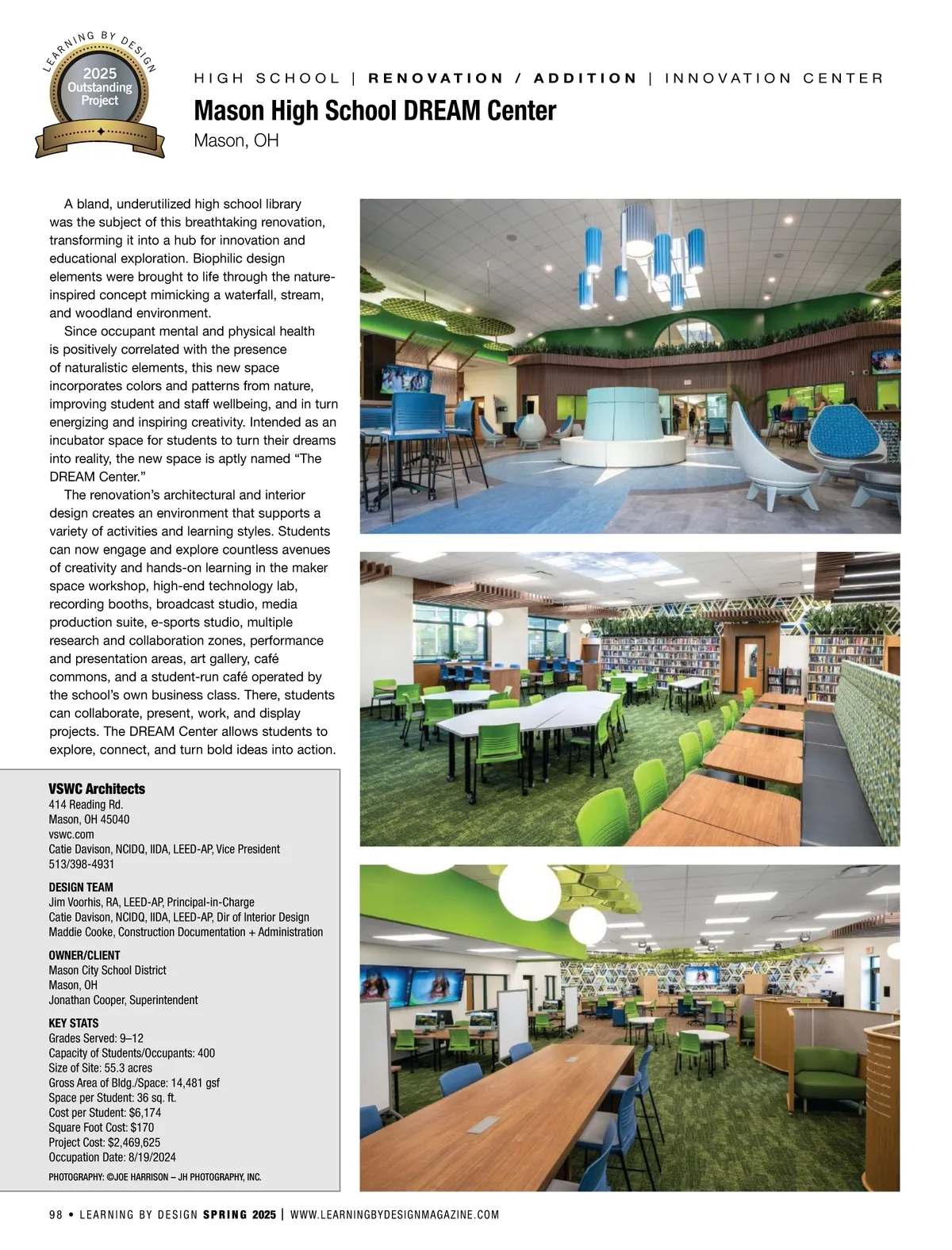 LEARNING BY DESIGN
2025 Outstanding Project

HIGH SCHOOL | RENOVATION / ADDITION | INNOVATION CENTER

Mason High School DREAM Center

Mason, OH

A bland, underutilized high school library was the subject of this breathtaking renovation, transforming it into a hub for innovation and educational exploration. Biophilic design elements were brought to life through the nature-inspired concept mimicking a waterfall, stream, and woodland environment.

Since occupant mental and physical health is positively correlated with the presence of naturalistic elements, this new space incorporates colors and patterns from nature, improving student and staff wellbeing, and in turn energizing and inspiring creativity. Intended as an incubator space for students to turn their dreams into reality, the new space is aptly named “The DREAM Center.”

The renovation’s architectural and interior design creates an environment that supports a variety of activities and learning styles. Students can now engage and explore countless avenues of creativity and hands-on learning in the maker space workshop, high-end technology lab, recording booths, broadcast studio, media production suite, e-sports studio, multiple research and collaboration zones, performance and presentation areas, art gallery, café commons, and a student-run café operated by the school’s own business class. There, students can collaborate, present, work, and display projects. The DREAM Center allows students to explore, connect, and turn bold ideas into action.

VSWC Architects
414 Reading Rd.
Mason, OH 45040
vswc.com
Catie Davison, NCIDQ, IIDA, LEED-AP, Vice President
513/398-4931

DESIGN TEAM
Jim Voorhis, RA, LEED-AP, Principal-in-Charge
Catie Davison, NCIDQ, IIDA, LEED-AP, Dir of Interior Design
Maddie Cooke, Construction Documentation + Administration

OWNER/CLIENT
Mason City School District
Mason, OH
Jonathan Cooper, Superintendent

KEY STATS
Grades Served: 9–12
Capacity of Students/Occupants: 400
Size of Site: 55.3 acres
Gross Area of Bldg./Space: 14,481 gsf
Space per Student: 36 sq. ft.
Cost per Student: $6,174
Square Foot Cost: $170
Project Cost: $2,469,625
Occupation Date: 8/19/2024

PHOTOGRAPHY: ©JOE HARRISON – JH PHOTOGRAPHY, INC.

98 • LEARNING BY DESIGN SPRING 2025 | WWW.LEARNINGBYDESIGNMAGAZINE.COM